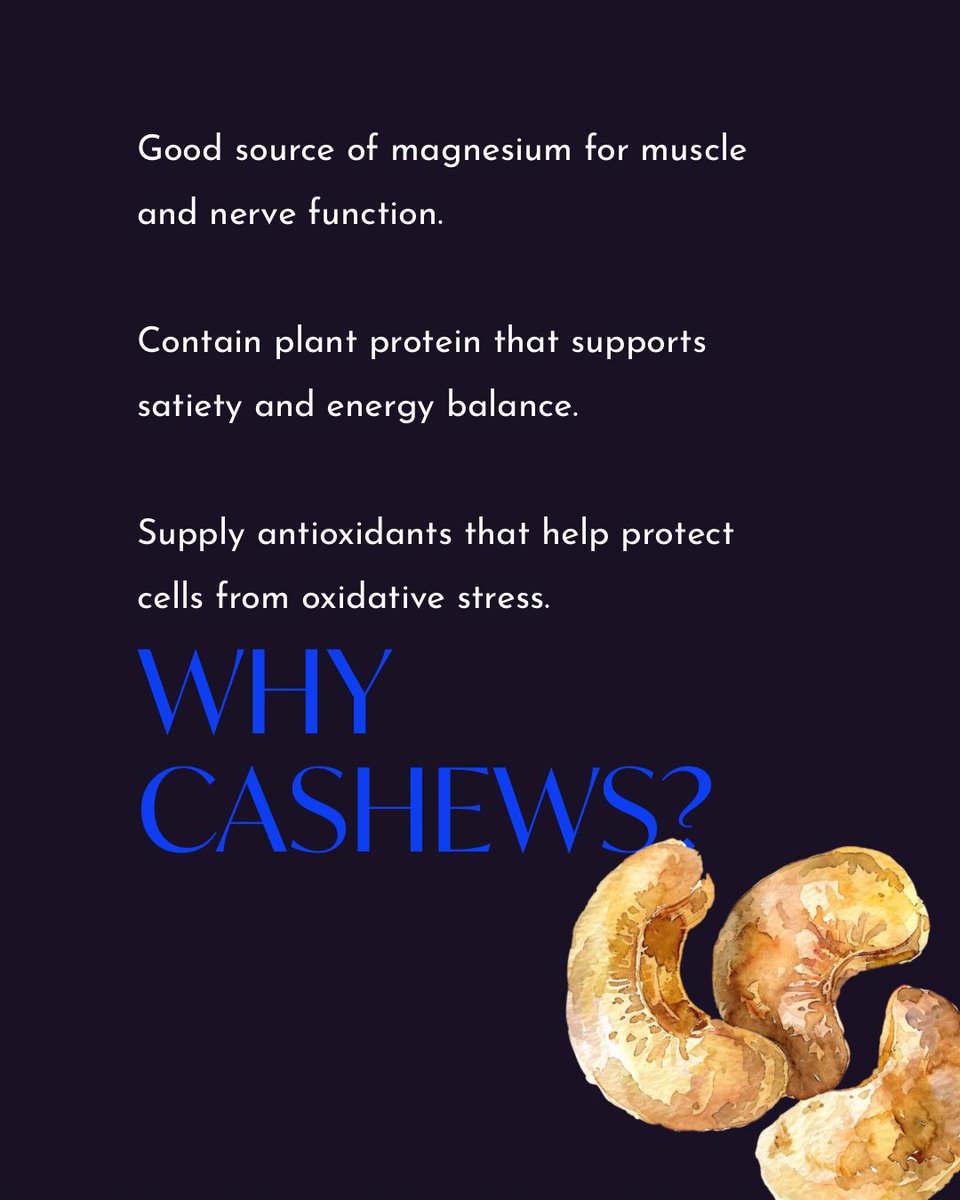 Good source of magnesium for muscle and nerve function.

Contain plant protein that supports satiety and energy balance.

Supply antioxidants that help protect cells from oxidative stress.

WHY CASHEWS?